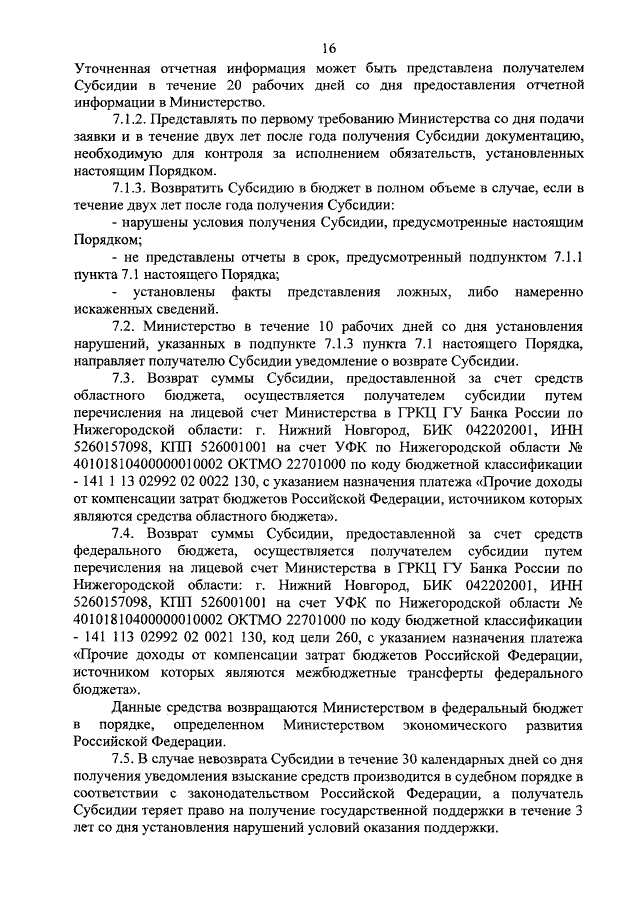 16

Уточненная отчетная информация может быть представлена получателем Субсидии в течение 20 рабочих дней со дня предоставления отчетной информации в Министерство.

7.1.2. Представлять по первому требованию Министерства со дня подачи заявки и в течение двух лет после года получения Субсидии документацию, необходимую для контроля за исполнением обязательств, установленных настоящим Порядком.

7.1.3. Возвратить Субсидию в бюджет в полном объеме в случае, если в течение двух лет после года получения Субсидии:

- нарушены условия получения Субсидии, предусмотренные настоящим Порядком;

- не представлены отчеты в срок, предусмотренный подпунктом 7.1.1 пункта 7.1 настоящего Порядка;

- установлены факты представления ложных, либо намеренно искаженных сведений.

7.2. Министерство в течение 10 рабочих дней со дня установления нарушений, указанных в подпункте 7.1.3 пункта 7.1 настоящего Порядка, направляет получателю Субсидии уведомление о возврате Субсидии.

7.3. Возврат суммы Субсидии, предоставленной за счет средств областного бюджета, осуществляется получателем субсидии путем перечисления на лицевой счет Министерства в ГРКЦ ГУ Банка России по Нижегородской области: г. Нижний Новгород, БИК 042202001, ИНН 5260157098, КПП 526001001 на счет УФК по Нижегородской области № 40101810400000010002 ОКТМО 22701000 по коду бюджетной классификации - 141 1 13 02992 02 0022 130, с указанием назначения платежа «Прочие доходы от компенсации затрат бюджетов Российской Федерации, источником которых являются средства областного бюджета».

7.4. Возврат суммы Субсидии, предоставленной за счет средств федерального бюджета, осуществляется получателем субсидии путем перечисления на лицевой счет Министерства в ГРКЦ ГУ Банка России по Нижегородской области: г. Нижний Новгород, БИК 042202001, ИНН 5260157098, КПП 526001001 на счет УФК по Нижегородской области № 40101810400000010002 ОКТМО 22701000 по коду бюджетной классификации - 141 113 02992 02 0021 130, код цели 260, с указанием назначения платежа «Прочие доходы от компенсации затрат бюджетов Российской Федерации, источником которых являются межбюджетные трансферты федерального бюджета».

Данные средства возвращаются Министерством в федеральный бюджет в порядке, определенном Министерством экономического развития Российской Федерации.

7.5. В случае невозврата Субсидии в течение 30 календарных дней со дня получения уведомления взыскание средств производится в судебном порядке в соответствии с законодательством Российской Федерации, а получатель Субсидии теряет право на получение государственной поддержки в течение 3 лет со дня установления нарушений условий оказания поддержки.